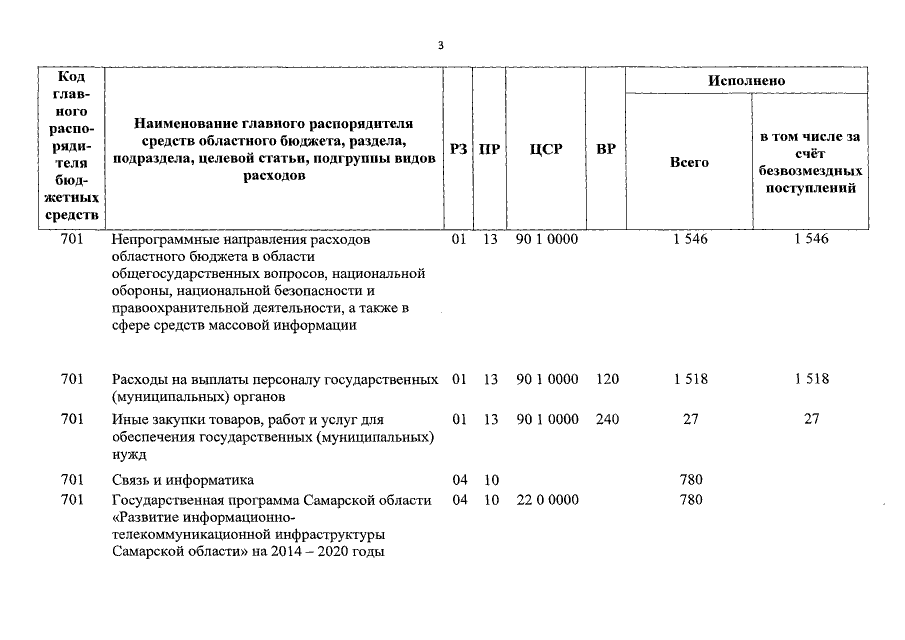 3

| Код главного распорядителя бюджетных средств | Наименование главного распорядителя средств областного бюджета, раздела, подраздела, целевой статьи, подгруппы видов расходов | РЗ | ПР | ЦСР | ВР | Исполнено Всего | Исполнено в том числе за счёт безвозмездных поступлений |
|---|---|---|---|---|---|---|---|
| 701 | Непрограммные направления расходов областного бюджета в области общегосударственных вопросов, национальной обороны, национальной безопасности и правоохранительной деятельности, а также в сфере средств массовой информации | 01 | 13 | 90 1 0000 | | 1 546 | 1 546 |
| 701 | Расходы на выплаты персоналу государственных (муниципальных) органов | 01 | 13 | 90 1 0000 | 120 | 1 518 | 1 518 |
| 701 | Иные закупки товаров, работ и услуг для обеспечения государственных (муниципальных) нужд | 01 | 13 | 90 1 0000 | 240 | 27 | 27 |
| 701 | Связь и информатика | 04 | 10 | | | 780 | |
| 701 | Государственная программа Самарской области «Развитие информационно-телекоммуникационной инфраструктуры Самарской области» на 2014 – 2020 годы | 04 | 10 | 22 0 0000 | | 780 | |